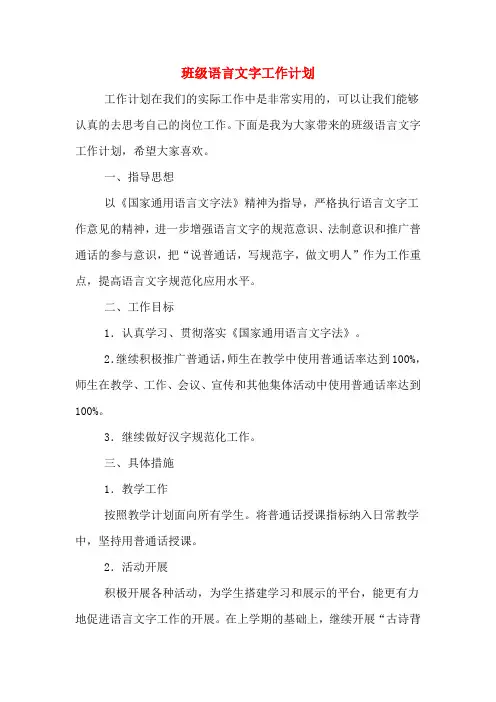 班级语言文字工作计划

工作计划在我们的实际工作中是非常实用的，可以让我们能够认真的去思考自己的岗位工作。下面是我为大家带来的班级语言文字工作计划，希望大家喜欢。

一、指导思想

以《国家通用语言文字法》精神为指导，严格执行语言文字工作意见的精神，进一步增强语言文字的规范意识、法制意识和推广普通话的参与意识，把“说普通话，写规范字，做文明人”作为工作重点，提高语言文字规范化应用水平。

二、工作目标

1．认真学习、贯彻落实《国家通用语言文字法》。

2.继续积极推广普通话，师生在教学中使用普通话率达到100%，师生在教学、工作、会议、宣传和其他集体活动中使用普通话率达到100%。

3．继续做好汉字规范化工作。

三、具体措施

1．教学工作

按照教学计划面向所有学生。将普通话授课指标纳入日常教学中，坚持用普通话授课。

2．活动开展

积极开展各种活动，为学生搭建学习和展示的平台，能更有力地促进语言文字工作的开展。在上学期的基础上，继续开展“古诗背